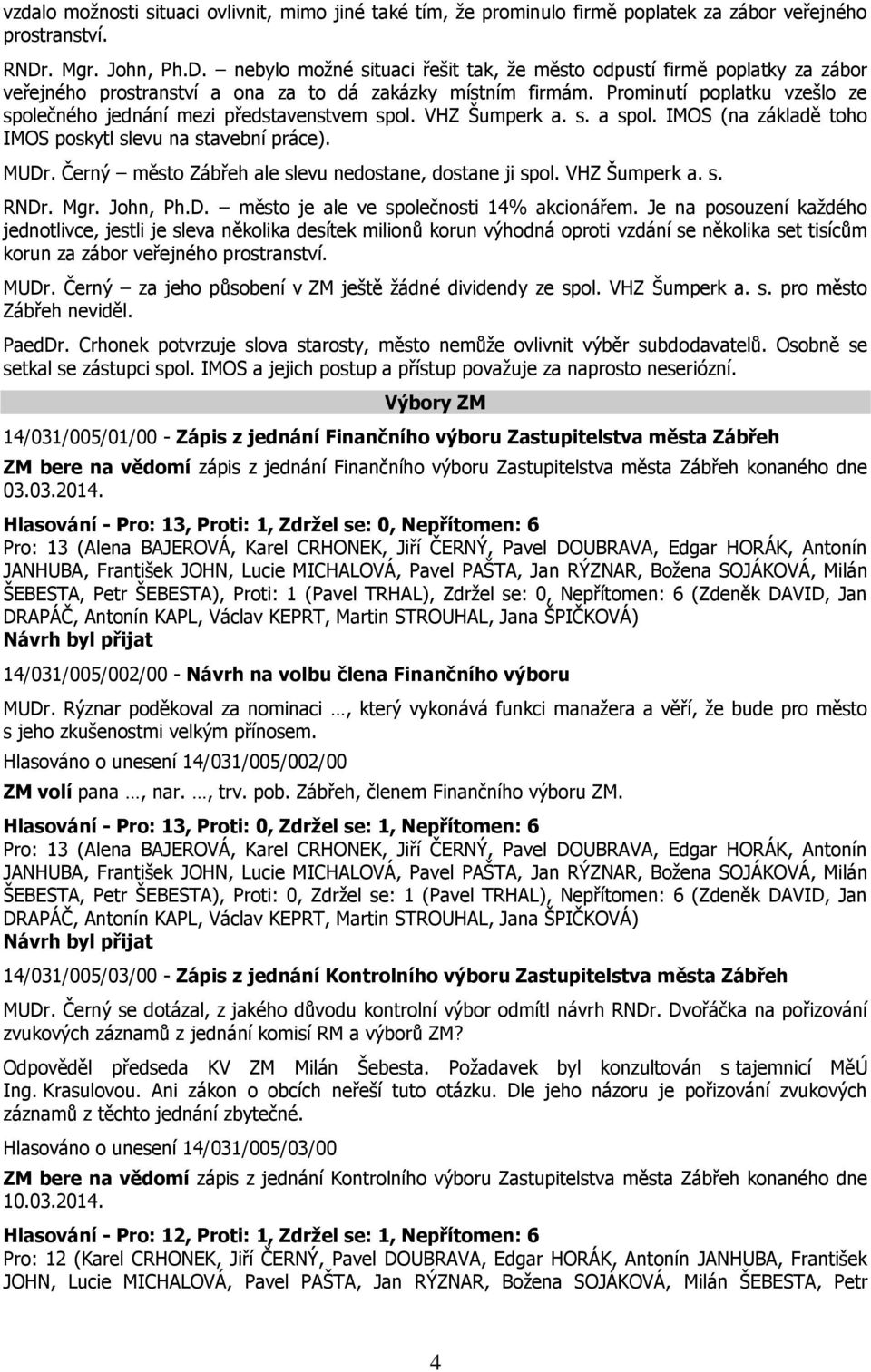 vzdalo možnosti situaci ovlivnit, mimo jiné také tím, že prominulo firmě poplatek za zábor veřejného prostranství.

RNDr. Mgr. John, Ph.D. – nebylo možné situaci řešit tak, že město odpustí firmě poplatky za zábor veřejného prostranství a ona za to dá zakázky místním firmám. Prominutí poplatku vzešlo ze společného jednání mezi představenstvem spol. VHZ Šumperk a. s. a spol. IMOS (na základě toho IMOS poskytl slevu na stavební práce).

MUDr. Černý – město Zábřeh ale slevu nedostane, dostane ji spol. VHZ Šumperk a. s.

RNDr. Mgr. John, Ph.D. – město je ale ve společnosti 14% akcionářem. Je na posouzení každého jednotlivce, jestli je sleva několika desítek milionů korun výhodná oproti vzdání se několika set tisícům korun za zábor veřejného prostranství.

MUDr. Černý – za jeho působení v ZM ještě žádné dividendy ze spol. VHZ Šumperk a. s. pro město Zábřeh neviděl.

PaedDr. Crhonek potvrzuje slova starosty, město nemůže ovlivnit výběr subdodavatelů. Osobně se setkal se zástupci spol. IMOS a jejich postup a přístup považuje za naprosto neseriózní.

Výbory ZM

14/031/005/01/00 - Zápis z jednání Finančního výboru Zastupitelstva města Zábřeh

ZM bere na vědomí zápis z jednání Finančního výboru Zastupitelstva města Zábřeh konaného dne 03.03.2014.

Hlasování - Pro: 13, Proti: 1, Zdržel se: 0, Nepřítomen: 6
Pro: 13 (Alena BAJEROVÁ, Karel CRHONEK, Jiří ČERNÝ, Pavel DOUBRAVA, Edgar HORÁK, Antonín JANHUBA, František JOHN, Lucie MICHALOVÁ, Pavel PAŠTA, Jan RÝZNAR, Božena SOJÁKOVÁ, Milán ŠEBESTA, Petr ŠEBESTA), Proti: 1 (Pavel TRHAL), Zdržel se: 0, Nepřítomen: 6 (Zdeněk DAVID, Jan DRAPÁČ, Antonín KAPL, Václav KEPRT, Martin STROUHAL, Jana ŠPIČKOVÁ)
Návrh byl přijat

14/031/005/002/00 - Návrh na volbu člena Finančního výboru

MUDr. Rýznar poděkoval za nominaci …, který vykonává funkci manažera a věří, že bude pro město s jeho zkušenostmi velkým přínosem.

Hlasováno o unesení 14/031/005/002/00

ZM volí pana …, nar. …, trv. pob. Zábřeh, členem Finančního výboru ZM.

Hlasování - Pro: 13, Proti: 0, Zdržel se: 1, Nepřítomen: 6
Pro: 13 (Alena BAJEROVÁ, Karel CRHONEK, Jiří ČERNÝ, Pavel DOUBRAVA, Edgar HORÁK, Antonín JANHUBA, František JOHN, Lucie MICHALOVÁ, Pavel PAŠTA, Jan RÝZNAR, Božena SOJÁKOVÁ, Milán ŠEBESTA, Petr ŠEBESTA), Proti: 0, Zdržel se: 1 (Pavel TRHAL), Nepřítomen: 6 (Zdeněk DAVID, Jan DRAPÁČ, Antonín KAPL, Václav KEPRT, Martin STROUHAL, Jana ŠPIČKOVÁ)
Návrh byl přijat

14/031/005/03/00 - Zápis z jednání Kontrolního výboru Zastupitelstva města Zábřeh

MUDr. Černý se dotázal, z jakého důvodu kontrolní výbor odmítl návrh RNDr. Dvořáčka na pořizování zvukových záznamů z jednání komisí RM a výborů ZM?

Odpověděl předseda KV ZM Milán Šebesta. Požadavek byl konzultován s tajemnicí MěÚ Ing. Krasulovou. Ani zákon o obcích neřeší tuto otázku. Dle jeho názoru je pořizování zvukových záznamů z těchto jednání zbytečné.

Hlasováno o unesení 14/031/005/03/00

ZM bere na vědomí zápis z jednání Kontrolního výboru Zastupitelstva města Zábřeh konaného dne 10.03.2014.

Hlasování - Pro: 12, Proti: 1, Zdržel se: 1, Nepřítomen: 6
Pro: 12 (Karel CRHONEK, Jiří ČERNÝ, Pavel DOUBRAVA, Edgar HORÁK, Antonín JANHUBA, František JOHN, Lucie MICHALOVÁ, Pavel PAŠTA, Jan RÝZNAR, Božena SOJÁKOVÁ, Milán ŠEBESTA, Petr

4